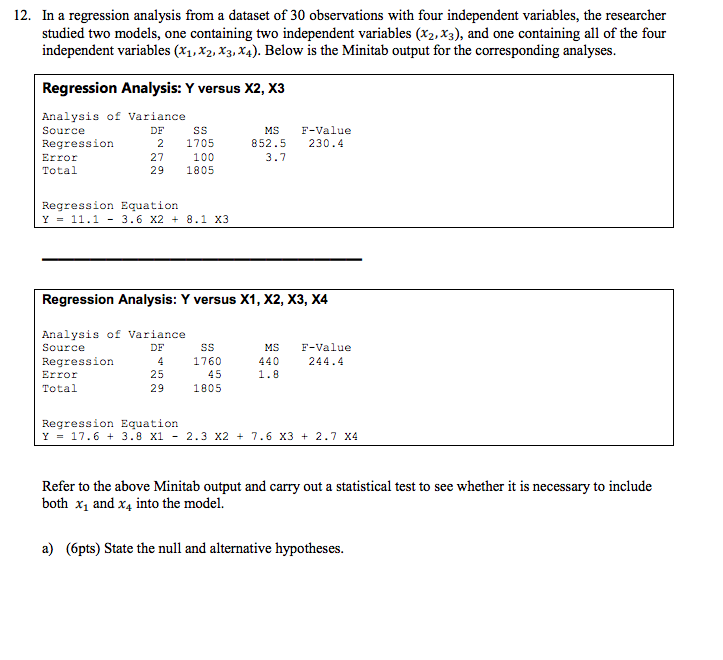 12. In a regression analysis from a dataset of 30 observations with four independent variables, the researcher studied two models, one containing two independent variables $(x_2, x_3)$, and one containing all of the four independent variables $(x_1, x_2, x_3, x_4)$. Below is the Minitab output for the corresponding analyses.

Regression Analysis: Y versus X2, X3

Analysis of Variance

| Source | DF | SS | MS | F-Value |
|---|---|---|---|---|
| Regression | 2 | 1705 | 852.5 | 230.4 |
| Error | 27 | 100 | 3.7 | |
| Total | 29 | 1805 | | |

Regression Equation
Y = 11.1 - 3.6 X2 + 8.1 X3

Regression Analysis: Y versus X1, X2, X3, X4

Analysis of Variance

| Source | DF | SS | MS | F-Value |
|---|---|---|---|---|
| Regression | 4 | 1760 | 440 | 244.4 |
| Error | 25 | 45 | 1.8 | |
| Total | 29 | 1805 | | |

Regression Equation
Y = 17.6 + 3.8 X1 - 2.3 X2 + 7.6 X3 + 2.7 X4

Refer to the above Minitab output and carry out a statistical test to see whether it is necessary to include both $x_1$ and $x_4$ into the model.

a) (6pts) State the null and alternative hypotheses.